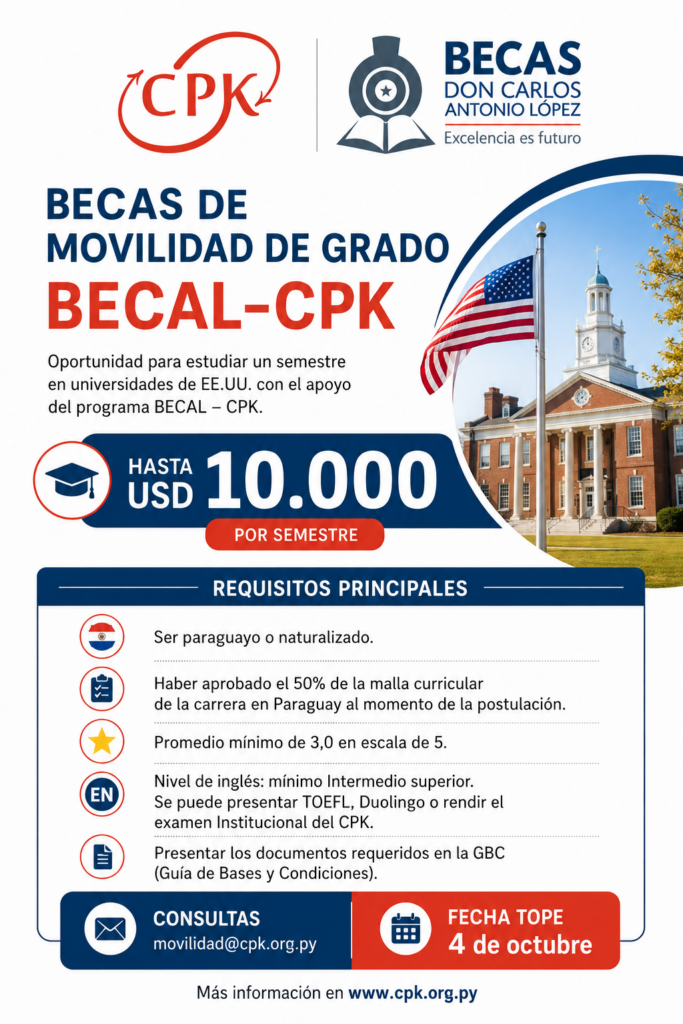 CPK

BECAS
DON CARLOS
ANTONIO LÓPEZ
Excelencia es futuro

BECAS DE
MOVILIDAD DE GRADO
BECAL-CPK

Oportunidad para estudiar un semestre en universidades de EE.UU. con el apoyo del programa BECAL – CPK.

HASTA
USD 10.000
POR SEMESTRE

REQUISITOS PRINCIPALES

Ser paraguayo o naturalizado.

Haber aprobado el 50% de la malla curricular de la carrera en Paraguay al momento de la postulación.

Promedio mínimo de 3,0 en escala de 5.

EN
Nivel de inglés: mínimo Intermedio superior. Se puede presentar TOEFL, Duolingo o rendir el examen Institucional del CPK.

Presentar los documentos requeridos en la GBC (Guía de Bases y Condiciones).

CONSULTAS
movilidad@cpk.org.py

FECHA TOPE
4 de octubre

Más información en www.cpk.org.py